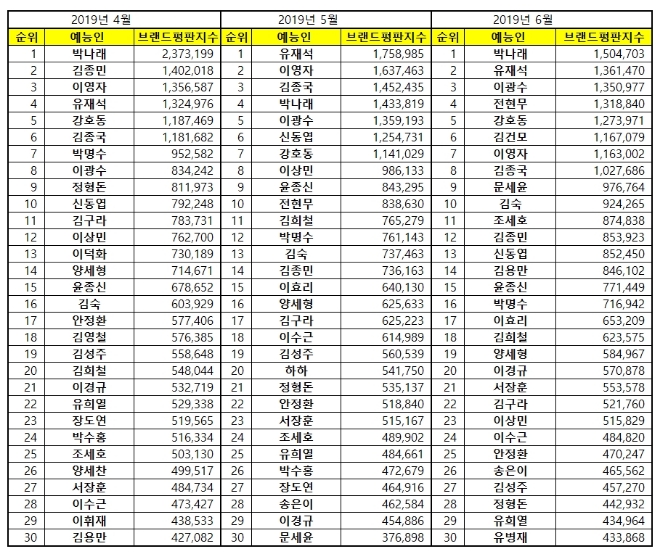 | 2019년 4월 | | | 2019년 5월 | | | 2019년 6월 | | |
|---|---|---|---|---|---|---|---|---|
| 순위 | 예능인 | 브랜드평판지수 | 순위 | 예능인 | 브랜드평판지수 | 순위 | 예능인 | 브랜드평판지수 |
| 1 | 박나래 | 2,373,199 | 1 | 유재석 | 1,758,985 | 1 | 박나래 | 1,504,703 |
| 2 | 김종민 | 1,402,018 | 2 | 이영자 | 1,637,463 | 2 | 유재석 | 1,361,470 |
| 3 | 이영자 | 1,356,587 | 3 | 김종국 | 1,452,435 | 3 | 이광수 | 1,350,977 |
| 4 | 유재석 | 1,324,976 | 4 | 박나래 | 1,433,819 | 4 | 전현무 | 1,318,840 |
| 5 | 강호동 | 1,187,469 | 5 | 이광수 | 1,359,193 | 5 | 강호동 | 1,273,971 |
| 6 | 김종국 | 1,181,682 | 6 | 신동엽 | 1,254,731 | 6 | 김건모 | 1,167,079 |
| 7 | 박명수 | 952,582 | 7 | 강호동 | 1,141,029 | 7 | 이영자 | 1,163,002 |
| 8 | 이광수 | 834,242 | 8 | 이상민 | 986,133 | 8 | 김종국 | 1,027,686 |
| 9 | 정형돈 | 811,973 | 9 | 윤종신 | 843,295 | 9 | 문세윤 | 976,764 |
| 10 | 신동엽 | 792,248 | 10 | 전현무 | 838,630 | 10 | 김숙 | 924,265 |
| 11 | 김구라 | 783,731 | 11 | 김희철 | 765,279 | 11 | 조세호 | 874,838 |
| 12 | 이상민 | 762,700 | 12 | 박명수 | 761,143 | 12 | 김종민 | 853,923 |
| 13 | 이덕화 | 730,189 | 13 | 김숙 | 737,463 | 13 | 신동엽 | 852,450 |
| 14 | 양세형 | 714,671 | 14 | 김종민 | 736,163 | 14 | 김용만 | 846,102 |
| 15 | 윤종신 | 678,652 | 15 | 이효리 | 640,130 | 15 | 윤종신 | 771,449 |
| 16 | 김숙 | 603,929 | 16 | 양세형 | 625,633 | 16 | 박명수 | 716,942 |
| 17 | 안정환 | 577,406 | 17 | 김구라 | 625,223 | 17 | 이효리 | 653,209 |
| 18 | 김영철 | 576,385 | 18 | 이수근 | 614,989 | 18 | 김희철 | 623,575 |
| 19 | 김성주 | 558,648 | 19 | 김성주 | 560,539 | 19 | 양세형 | 584,967 |
| 20 | 김희철 | 548,044 | 20 | 하하 | 541,750 | 20 | 이경규 | 570,878 |
| 21 | 이경규 | 532,719 | 21 | 정형돈 | 535,137 | 21 | 서장훈 | 553,578 |
| 22 | 유희열 | 529,338 | 22 | 안정환 | 518,840 | 22 | 김구라 | 521,760 |
| 23 | 장도연 | 519,565 | 23 | 서장훈 | 515,167 | 23 | 이상민 | 515,829 |
| 24 | 박수홍 | 516,334 | 24 | 조세호 | 489,902 | 24 | 이수근 | 484,820 |
| 25 | 조세호 | 503,130 | 25 | 유희열 | 484,661 | 25 | 안정환 | 470,247 |
| 26 | 양세찬 | 499,517 | 26 | 박수홍 | 472,679 | 26 | 송은이 | 465,562 |
| 27 | 서장훈 | 484,734 | 27 | 장도연 | 464,916 | 27 | 김성주 | 457,270 |
| 28 | 이수근 | 473,427 | 28 | 송은이 | 462,584 | 28 | 정형돈 | 442,932 |
| 29 | 이휘재 | 438,533 | 29 | 이경규 | 454,886 | 29 | 유희열 | 434,964 |
| 30 | 김용만 | 427,082 | 30 | 문세윤 | 376,898 | 30 | 유병재 | 433,868 |